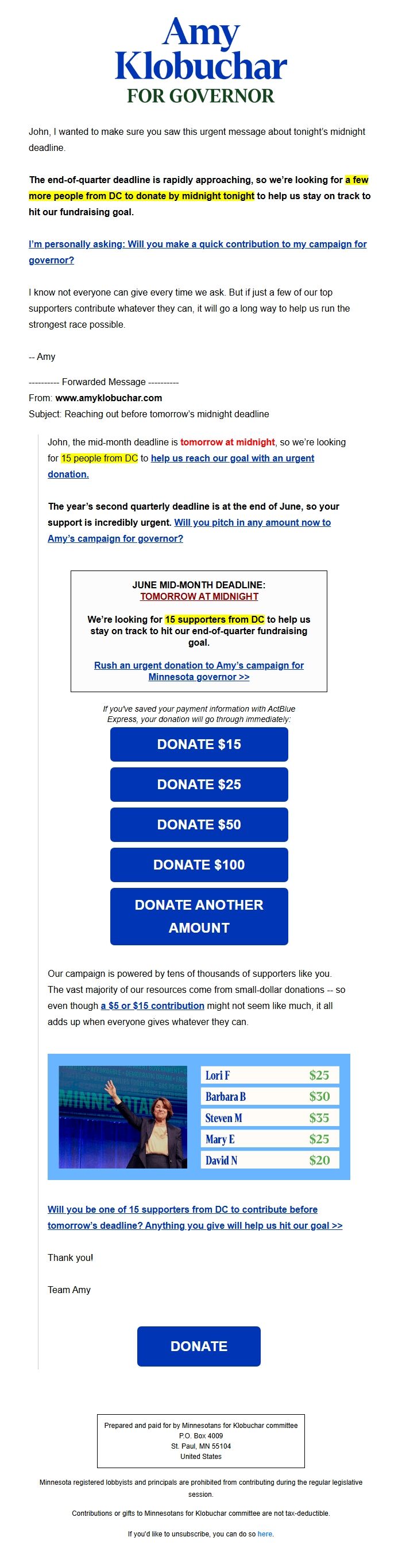 Amy
Klobuchar
FOR GOVERNOR

John, I wanted to make sure you saw this urgent message about tonight's midnight deadline.

The end-of-quarter deadline is rapidly approaching, so we're looking for a few more people from DC to donate by midnight tonight to help us stay on track to hit our fundraising goal.

I'm personally asking: Will you make a quick contribution to my campaign for governor?

I know not everyone can give every time we ask. But if just a few of our top supporters contribute whatever they can, it will go a long way to help us run the strongest race possible.

-- Amy

---------- Forwarded Message ----------
From: www.amyklobuchar.com
Subject: Reaching out before tomorrow's midnight deadline

John, the mid-month deadline is tomorrow at midnight, so we're looking for 15 people from DC to help us reach our goal with an urgent donation.

The year's second quarterly deadline is at the end of June, so your support is incredibly urgent. Will you pitch in any amount now to Amy's campaign for governor?

JUNE MID-MONTH DEADLINE:
TOMORROW AT MIDNIGHT

We're looking for 15 supporters from DC to help us stay on track to hit our end-of-quarter fundraising goal.

Rush an urgent donation to Amy's campaign for Minnesota governor >>

If you've saved your payment information with ActBlue Express, your donation will go through immediately:

DONATE $15

DONATE $25

DONATE $50

DONATE $100

DONATE ANOTHER AMOUNT

Our campaign is powered by tens of thousands of supporters like you. The vast majority of our resources come from small-dollar donations -- so even though a $5 or $15 contribution might not seem like much, it all adds up when everyone gives whatever they can.

Lori F $25
Barbara B $30
Steven M $35
Mary E $25
David N $20

Will you be one of 15 supporters from DC to contribute before tomorrow's deadline? Anything you give will help us hit our goal >>

Thank you!

Team Amy

DONATE

Prepared and paid for by Minnesotans for Klobuchar committee
P.O. Box 4009
St. Paul, MN 55104
United States

Minnesota registered lobbyists and principals are prohibited from contributing during the regular legislative session.

Contributions or gifts to Minnesotans for Klobuchar committee are not tax-deductible.

If you'd like to unsubscribe, you can do so here.